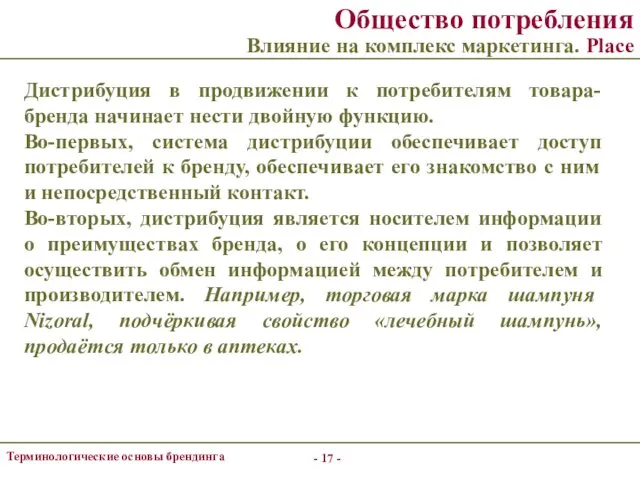 Общество потребления
Влияние на комплекс маркетинга. Place

Дистрибуция в продвижении к потребителям товара-бренда начинает нести двойную функцию.
Во-первых, система дистрибуции обеспечивает доступ потребителей к бренду, обеспечивает его знакомство с ним и непосредственный контакт.
Во-вторых, дистрибуция является носителем информации о преимуществах бренда, о его концепции и позволяет осуществить обмен информацией между потребителем и производителем. Например, торговая марка шампуня Nizoral, подчёркивая свойство «лечебный шампунь», продаётся только в аптеках.

Терминологические основы брендинга
- 17 -